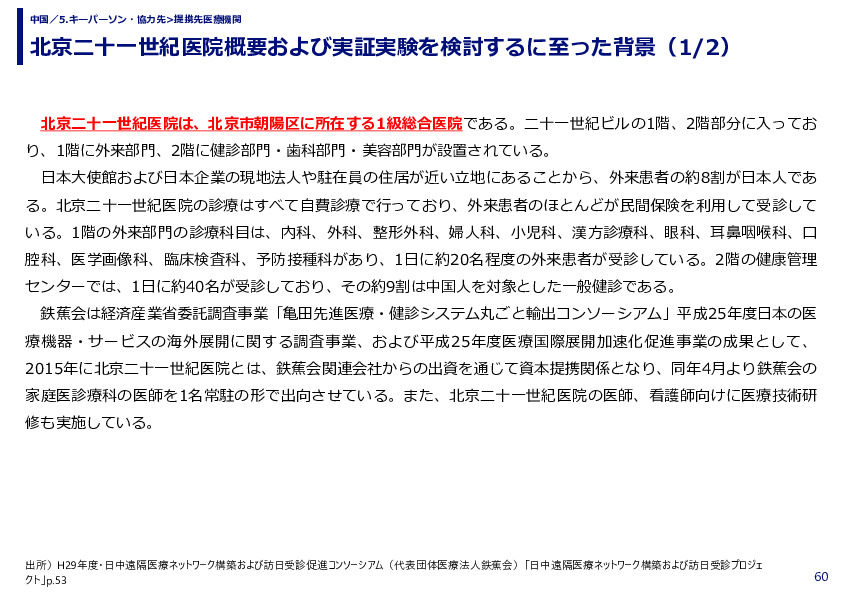 中国／5.キーパーソン・協力先>提携先医療機関

北京二十一世紀医院概要および実証実験を検討するに至った背景（1/2）

北京二十一世紀医院は、北京市朝陽区に所在する1級総合医院である。二十一世紀ビルの1階、2階部分に入っており、1階に外来部門、2階に健診部門・歯科部門・美容部門が設置されている。

日本大使館および日本企業の現地法人や駐在員の住居が近い立地にあることから、外来患者の約8割が日本人である。北京二十一世紀医院の診療はすべて自費診療で行っており、外来患者のほとんどが民間保険を利用して受診している。1階の外来部門の診療科目は、内科、外科、整形外科、婦人科、小児科、漢方診療科、眼科、耳鼻咽喉科、口腔科、医学画像科、臨床検査科、予防接種科があり、1日に約20名程度の外来患者が受診している。2階の健康管理センターでは、1日に約40名が受診しており、その約9割は中国人を対象とした一般健診である。

鉄蕉会は経済産業省委託調査事業「亀田先進医療・健診システム丸ごと輸出コンソーシアム」平成25年度日本の医療機器・サービスの海外展開に関する調査事業、および平成25年度医療国際展開加速化促進事業の成果として、2015年に北京二十一世紀医院とは、鉄蕉会関連会社からの出資を通じて資本提携関係となり、同年4月より鉄蕉会の家庭医診療科の医師を1名常駐の形で出向させている。また、北京二十一世紀医院の医師、看護師向けに医療技術研修も実施している。

出所）H29年度・日中遠隔医療ネットワーク構築および訪日受診促進コンソーシアム（代表団体医療法人鉄蕉会）「日中遠隔医療ネットワーク構築および訪日受診プロジェクト」p.53

60